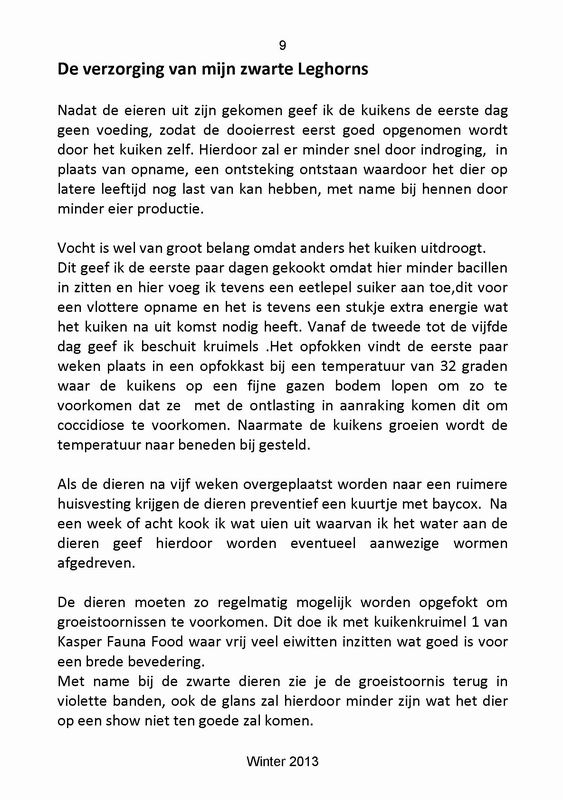 9

De verzorging van mijn zwarte Leghorns

Nadat de eieren uit zijn gekomen geef ik de kuikens de eerste dag geen voeding, zodat de dooierrest eerst goed opgenomen wordt door het kuiken zelf. Hierdoor zal er minder snel door indroging, in plaats van opname, een ontsteking ontstaan waardoor het dier op latere leeftijd nog last van kan hebben, met name bij hennen door minder eier productie.

Vocht is wel van groot belang omdat anders het kuiken uitdroogt. Dit geef ik de eerste paar dagen gekookt omdat hier minder bacillen in zitten en hier voeg ik tevens een eetlepel suiker aan toe,dit voor een vlottere opname en het is tevens een stukje extra energie wat het kuiken na uit komst nodig heeft. Vanaf de tweede tot de vijfde dag geef ik beschuit kruimels .Het opfokken vindt de eerste paar weken plaats in een opfokkast bij een temperatuur van 32 graden waar de kuikens op een fijne gazen bodem lopen om zo te voorkomen dat ze met de ontlasting in aanraking komen dit om coccidiose te voorkomen. Naarmate de kuikens groeien wordt de temperatuur naar beneden bij gesteld.

Als de dieren na vijf weken overgeplaatst worden naar een ruimere huisvesting krijgen de dieren preventief een kuurtje met baycox. Na een week of acht kook ik wat uien uit waarvan ik het water aan de dieren geef hierdoor worden eventueel aanwezige wormen afgedreven.

De dieren moeten zo regelmatig mogelijk worden opgefokt om groeistoornissen te voorkomen. Dit doe ik met kuikenkruimel 1 van Kasper Fauna Food waar vrij veel eiwitten inzitten wat goed is voor een brede bevedering.
Met name bij de zwarte dieren zie je de groeistoornis terug in violette banden, ook de glans zal hierdoor minder zijn wat het dier op een show niet ten goede zal komen.

Winter 2013